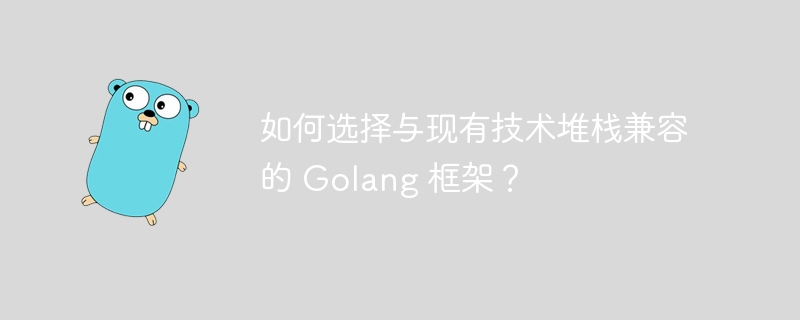 如何选择与现有技术堆栈兼容的 Golang 框架？